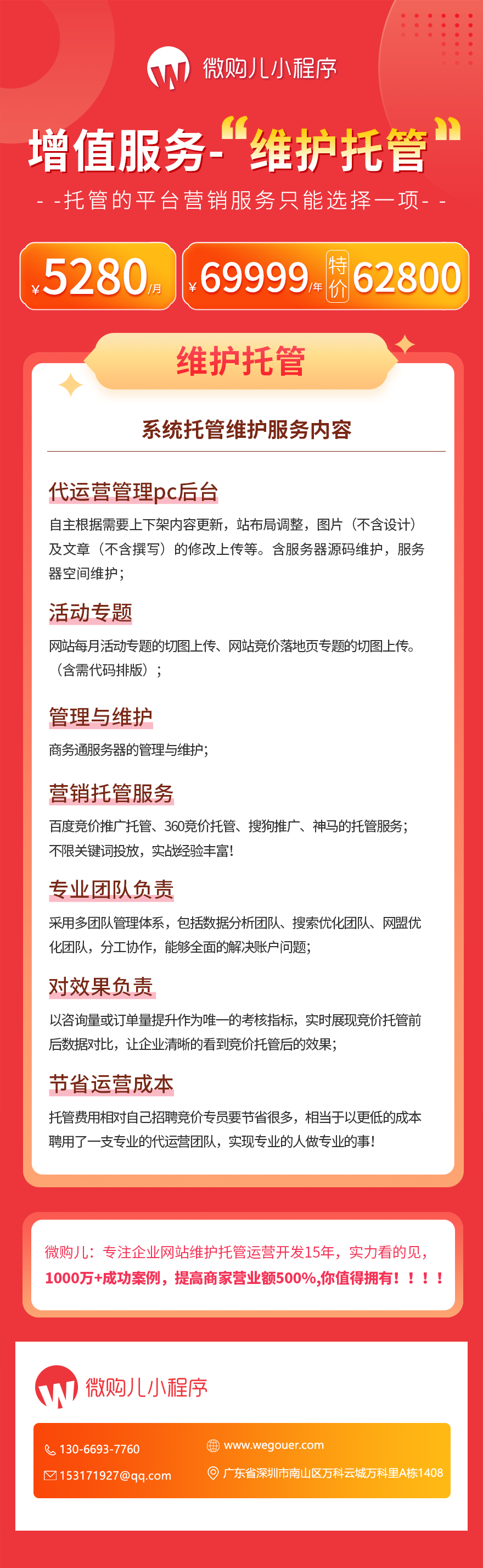 微购儿小程序

增值服务-“维护托管”

- -托管的平台营销服务只能选择一项- -

¥5280/月

¥69999/年 特价 62800

维护托管

系统托管维护服务内容

代运营管理pc后台

自主根据需要上下架内容更新，站布局调整，图片（不含设计）及文章（不含撰写）的修改上传等。含服务器源码维护，服务器空间维护；

活动专题

网站每月活动专题的切图上传、网站竞价落地页专题的切图上传。（含需代码排版）；

管理与维护

商务通服务器的管理与维护；

营销托管服务

百度竞价推广托管、360竞价托管、搜狗推广、神马的托管服务；不限关键词投放，实战经验丰富！

专业团队负责

采用多团队管理体系，包括数据分析团队、搜索优化团队、网盟优化团队，分工协作，能够全面的解决账户问题；

对效果负责

以咨询量或订单量提升作为唯一的考核指标，实时展现竞价托管前后数据对比，让企业清晰的看到竞价托管后的效果；

节省运营成本

托管费用相对自己招聘竞价专员要节省很多，相当于以更低的成本聘用了一支专业的代运营团队，实现专业的人做专业的事！

微购儿：专注企业网站维护托管运营开发15年，实力看的见，1000万+成功案例，提高商家营业额500%,你值得拥有！！！！

微购儿小程序

130-6693-7760

153171927@qq.com

www.wegouer.com

广东省深圳市南山区万科云城万科里A栋1408